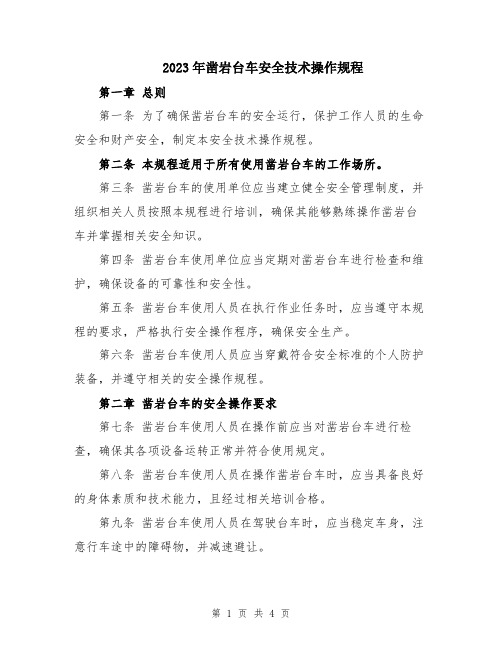 2023年凿岩台车安全技术操作规程

第一章 总则

第一条 为了确保凿岩台车的安全运行，保护工作人员的生命安全和财产安全，制定本安全技术操作规程。

第二条 本规程适用于所有使用凿岩台车的工作场所。

第三条 凿岩台车的使用单位应当建立健全安全管理制度，并组织相关人员按照本规程进行培训，确保其能够熟练操作凿岩台车并掌握相关安全知识。

第四条 凿岩台车使用单位应当定期对凿岩台车进行检查和维护，确保设备的可靠性和安全性。

第五条 凿岩台车使用人员在执行作业任务时，应当遵守本规程的要求，严格执行安全操作程序，确保安全生产。

第六条 凿岩台车使用人员应当穿戴符合安全标准的个人防护装备，并遵守相关的安全操作规程。

第二章 凿岩台车的安全操作要求

第七条 凿岩台车使用人员在操作前应当对凿岩台车进行检查，确保其各项设备运转正常并符合使用规定。

第八条 凿岩台车使用人员在操作凿岩台车时，应当具备良好的身体素质和技术能力，且经过相关培训合格。

第九条 凿岩台车使用人员在驾驶台车时，应当稳定车身，注意行车途中的障碍物，并减速避让。

第 1 页 共 4 页